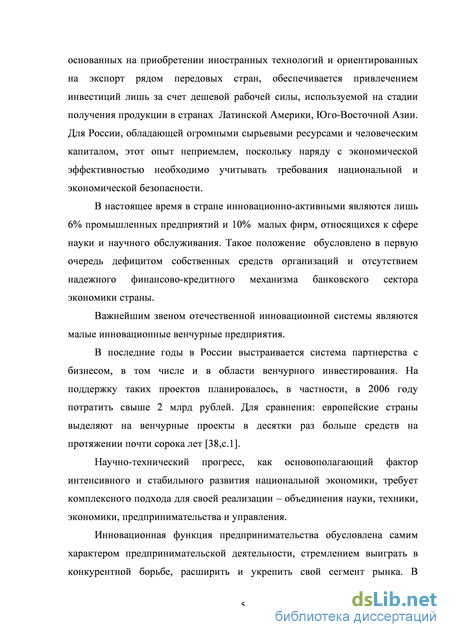 основанных на приобретении иностранных технологий и ориентированных на экспорт рядом передовых стран, обеспечивается привлечением инвестиций лишь за счет дешевой рабочей силы, используемой на стадии получения продукции в странах Латинской Америки, Юго-Восточной Азии. Для России, обладающей огромными сырьевыми ресурсами и человеческим капиталом, этот опыт неприемлем, поскольку наряду с экономической эффективностью необходимо учитывать требования национальной и экономической безопасности.

В настоящее время в стране инновационно-активными являются лишь 6% промышленных предприятий и 10% малых фирм, относящихся к сфере науки и научного обслуживания. Такое положение обусловлено в первую очередь дефицитом собственных средств организаций и отсутствием надежного финансово-кредитного механизма банковского сектора экономики страны.

Важнейшим звеном отечественной инновационной системы являются малые инновационные венчурные предприятия.

В последние годы в России выстраивается система партнерства с бизнесом, в том числе и в области венчурного инвестирования. На поддержку таких проектов планировалось, в частности, в 2006 году потратить свыше 2 млрд рублей. Для сравнения: европейские страны выделяют на венчурные проекты в десятки раз больше средств на протяжении почти сорока лет [38,с.1].

Научно-технический прогресс, как основополагающий фактор интенсивного и стабильного развития национальной экономики, требует комплексного подхода для своей реализации – объединения науки, техники, экономики, предпринимательства и управления.

Инновационная функция предпринимательства обусловлена самим характером предпринимательской деятельности, стремлением выиграть в конкурентной борьбе, расширить и укрепить свой сегмент рынка. В

5

dsLib.net
библиотека диссертаций